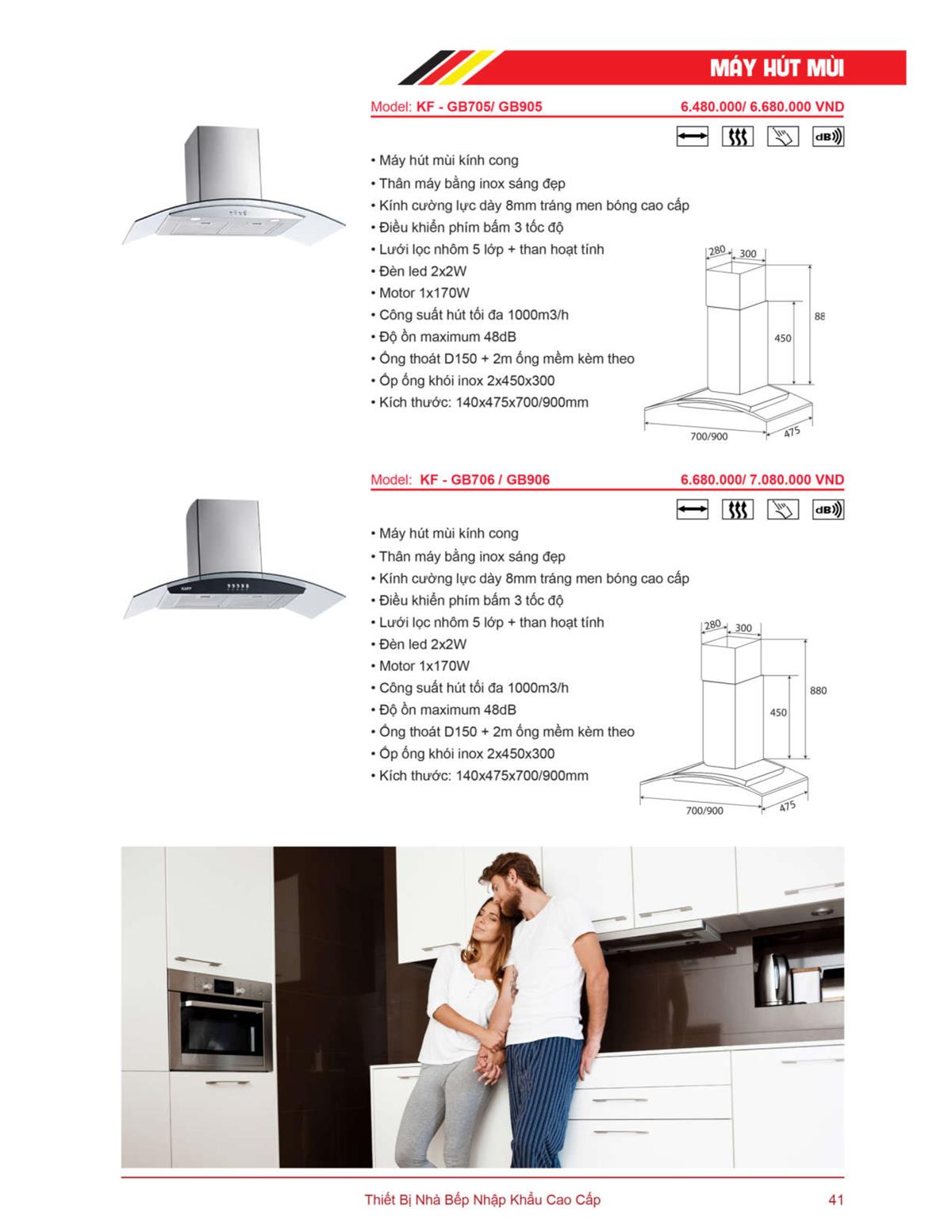 MÁY HÚT MÙI

Model: KF - GB705/ GB905 6.480.000/ 6.680.000 VND

dB

• Máy hút mùi kính cong
• Thân máy bằng inox sáng đẹp
• Kính cường lực dày 8mm tráng men bóng cao cấp
• Điều khiển phím bấm 3 tốc độ
• Lưới lọc nhôm 5 lớp + than hoạt tính
• Đèn led 2x2W
• Motor 1x170W
• Công suất hút tối đa 1000m3/h
• Độ ồn maximum 48dB
• Ống thoát D150 + 2m ống mềm kèm theo
• Ốp ống khói inox 2x450x300
• Kích thước: 140x475x700/900mm

280 300 88 450 700/900 475

Model: KF - GB706 / GB906 6.680.000/ 7.080.000 VND

dB

• Máy hút mùi kính cong
• Thân máy bằng inox sáng đẹp
• Kính cường lực dày 8mm tráng men bóng cao cấp
• Điều khiển phím bấm 3 tốc độ
• Lưới lọc nhôm 5 lớp + than hoạt tính
• Đèn led 2x2W
• Motor 1x170W
• Công suất hút tối đa 1000m3/h
• Độ ồn maximum 48dB
• Ống thoát D150 + 2m ống mềm kèm theo
• Ốp ống khói inox 2x450x300
• Kích thước: 140x475x700/900mm

280 300 880 450 700/900 475

Thiết Bị Nhà Bếp Nhập Khẩu Cao Cấp 41